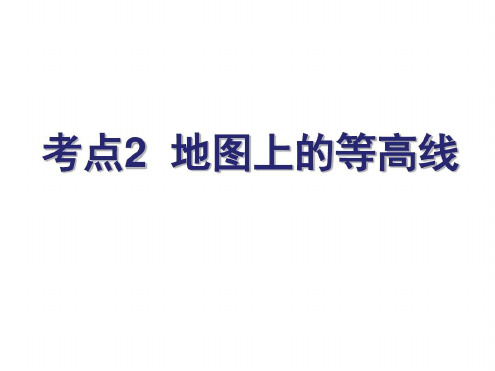 考点2 地图上的等高线